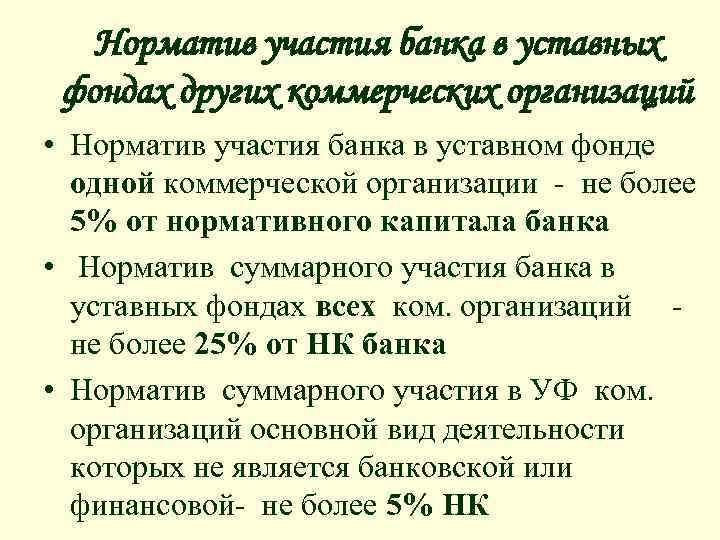 Норматив участия банка в уставных фондах других коммерческих организаций

• Норматив участия банка в уставном фонде одной коммерческой организации - не более 5% от нормативного капитала банка

• Норматив суммарного участия банка в уставных фондах всех ком. организаций - не более 25% от НК банка

• Норматив суммарного участия в УФ ком. организаций основной вид деятельности которых не является банковской или финансовой- не более 5% НК